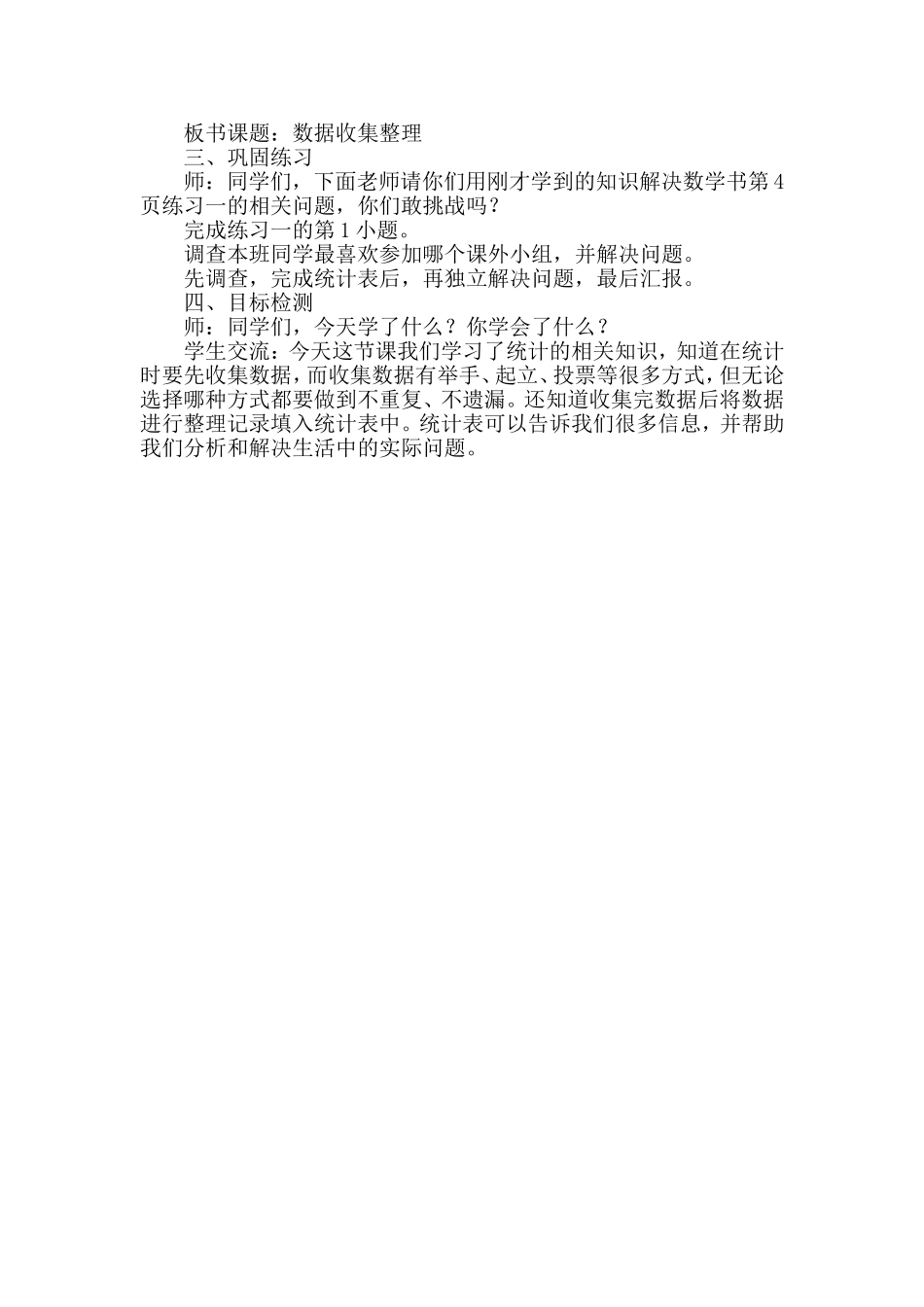 板书课题：数据收集整理

三、巩固练习

师：同学们，下面老师请你们用刚才学到的知识解决数学书第 4 页练习一的相关问题，你们敢挑战吗？

完成练习一的第 1 小题。

调查本班同学最喜欢参加哪个课外小组，并解决问题。

先调查，完成统计表后，再独立解决问题，最后汇报。

四、目标检测

师：同学们，今天学了什么？你学会了什么？

学生交流：今天这节课我们学习了统计的相关知识，知道在统计时要先收集数据，而收集数据有举手、起立、投票等很多方式，但无论选择哪种方式都要做到不重复、不遗漏。还知道收集完数据后将数据进行整理记录填入统计表中。统计表可以告诉我们很多信息，并帮助我们分析和解决生活中的实际问题。